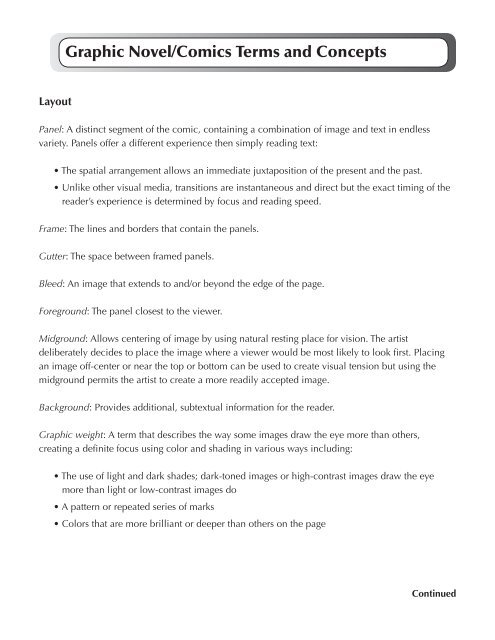 Graphic Novel/Comics Terms and Concepts

Layout

Panel: A distinct segment of the comic, containing a combination of image and text in endless variety. Panels offer a different experience then simply reading text:

• The spatial arrangement allows an immediate juxtaposition of the present and the past.
• Unlike other visual media, transitions are instantaneous and direct but the exact timing of the reader's experience is determined by focus and reading speed.

Frame: The lines and borders that contain the panels.

Gutter: The space between framed panels.

Bleed: An image that extends to and/or beyond the edge of the page.

Foreground: The panel closest to the viewer.

Midground: Allows centering of image by using natural resting place for vision. The artist deliberately decides to place the image where a viewer would be most likely to look first. Placing an image off-center or near the top or bottom can be used to create visual tension but using the midground permits the artist to create a more readily accepted image.

Background: Provides additional, subtextual information for the reader.

Graphic weight: A term that describes the way some images draw the eye more than others, creating a definite focus using color and shading in various ways including:

• The use of light and dark shades; dark-toned images or high-contrast images draw the eye more than light or low-contrast images do
• A pattern or repeated series of marks
• Colors that are more brilliant or deeper than others on the page

Continued